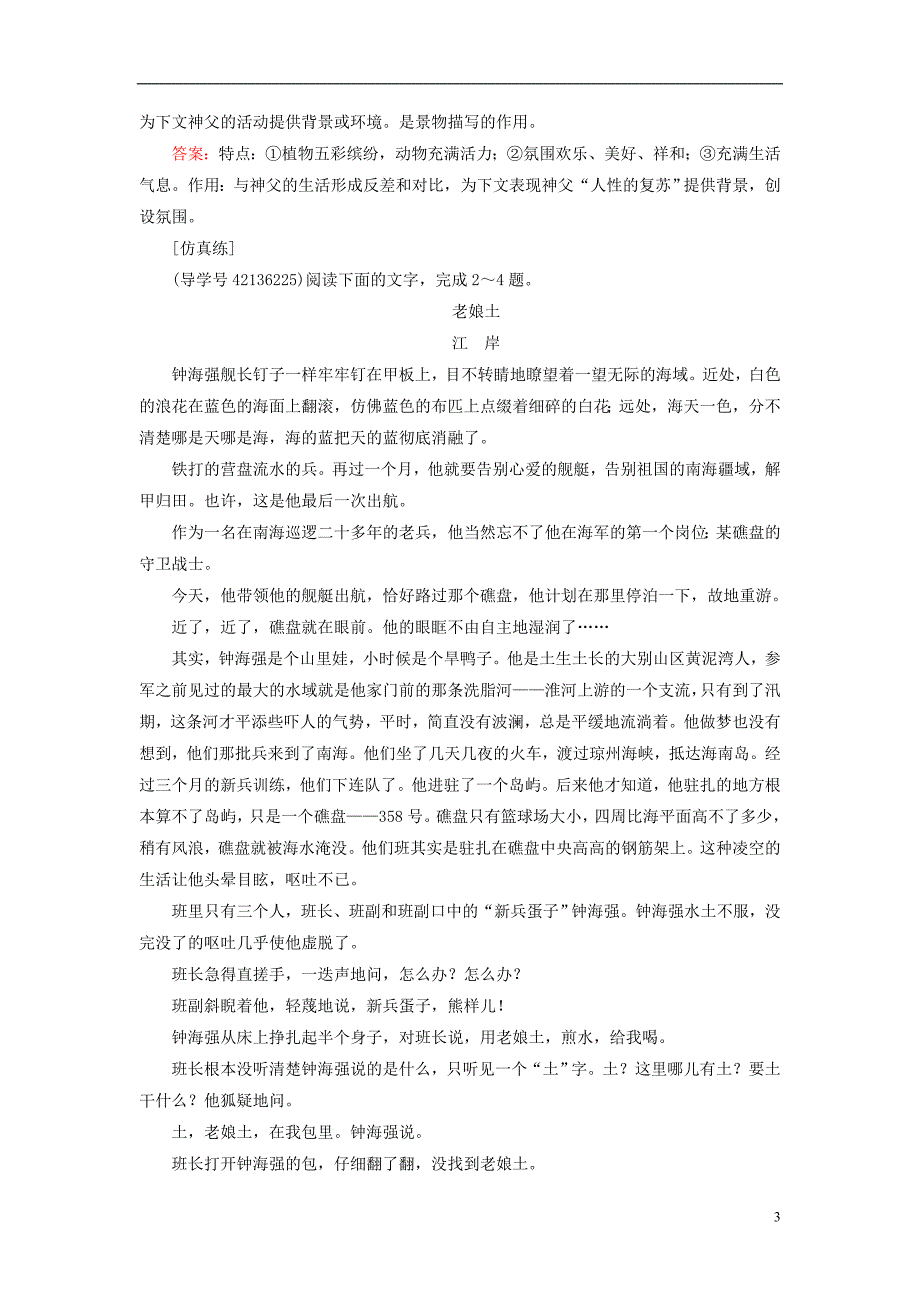 为下文神父的活动提供背景或环境。是景物描写的作用。

答案：特点：①植物五彩缤纷，动物充满活力；②氛围欢乐、美好、祥和；③充满生活气息。作用：与神父的生活形成反差和对比，为下文表现神父“人性的复苏”提供背景，创设氛围。

[仿真练]

(导学号 42136225)阅读下面的文字，完成 2～4 题。

老娘土

江　岸

钟海强舰长钉子一样牢牢钉在甲板上，目不转睛地瞭望着一望无际的海域。近处，白色的浪花在蓝色的海面上翻滚，仿佛蓝色的布匹上点缀着细碎的白花；远处，海天一色，分不清楚哪是天哪是海，海的蓝把天的蓝彻底消融了。

铁打的营盘流水的兵。再过一个月，他就要告别心爱的舰艇，告别祖国的南海疆域，解甲归田。也许，这是他最后一次出航。

作为一名在南海巡逻二十多年的老兵，他当然忘不了他在海军的第一个岗位：某礁盘的守卫战士。

今天，他带领他的舰艇出航，恰好路过那个礁盘，他计划在那里停泊一下，故地重游。

近了，近了，礁盘就在眼前。他的眼眶不由自主地湿润了……

其实，钟海强是个山里娃，小时候是个旱鸭子。他是土生土长的大别山区黄泥湾人，参军之前见过的最大的水域就是他家门前的那条洗脂河——淮河上游的一个支流，只有到了汛期，这条河才平添些吓人的气势，平时，简直没有波澜，总是平缓地流淌着。他做梦也没有想到，他们那批兵来到了南海。他们坐了几天几夜的火车，渡过琼州海峡，抵达海南岛。经过三个月的新兵训练，他们下连队了。他进驻了一个岛屿。后来他才知道，他驻扎的地方根本算不了岛屿，只是一个礁盘——358 号。礁盘只有篮球场大小，四周比海平面高不了多少，稍有风浪，礁盘就被海水淹没。他们班其实是驻扎在礁盘中央高高的钢筋架上。这种凌空的生活让他头晕目眩，呕吐不已。

班里只有三个人，班长、班副和班副口中的“新兵蛋子”钟海强。钟海强水土不服，没完没了的呕吐几乎使他虚脱了。

班长急得直搓手，一迭声地问，怎么办？怎么办？

班副斜睨着他，轻蔑地说，新兵蛋子，熊样儿！

钟海强从床上挣扎起半个身子，对班长说，用老娘土，煎水，给我喝。

班长根本没听清楚钟海强说的是什么，只听见一个“土”字。土？这里哪儿有土？要土干什么？他狐疑地问。

土，老娘土，在我包里。钟海强说。

班长打开钟海强的包，仔细翻了翻，没找到老娘土。

3